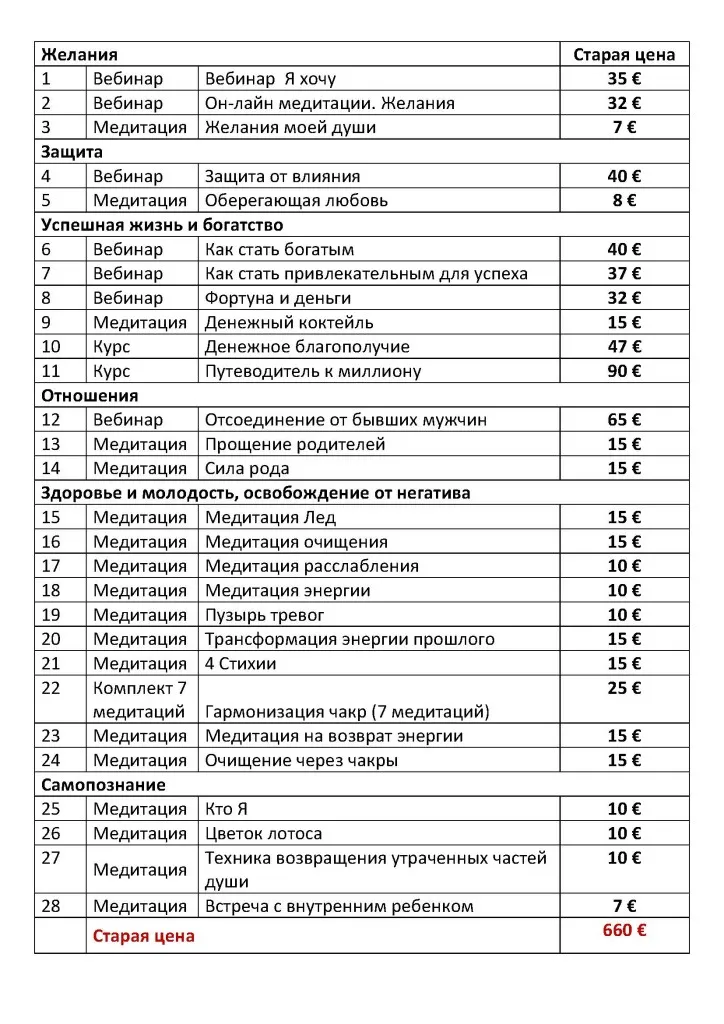 | Желания | | | Старая цена |
|---|---|---|---|
| 1 | Вебинар | Вебинар Я хочу | 35 € |
| 2 | Вебинар | Он-лайн медитации. Желания | 32 € |
| 3 | Медитация | Желания моей души | 7 € |
| Защита | | | |
| 4 | Вебинар | Защита от влияния | 40 € |
| 5 | Медитация | Оберегающая любовь | 8 € |
| Успешная жизнь и богатство | | | |
| 6 | Вебинар | Как стать богатым | 40 € |
| 7 | Вебинар | Как стать привлекательным для успеха | 37 € |
| 8 | Вебинар | Фортуна и деньги | 32 € |
| 9 | Медитация | Денежный коктейль | 15 € |
| 10 | Курс | Денежное благополучие | 47 € |
| 11 | Курс | Путеводитель к миллиону | 90 € |
| Отношения | | | |
| 12 | Вебинар | Отсоединение от бывших мужчин | 65 € |
| 13 | Медитация | Прощение родителей | 15 € |
| 14 | Медитация | Сила рода | 15 € |
| Здоровье и молодость, освобождение от негатива | | | |
| 15 | Медитация | Медитация Лед | 15 € |
| 16 | Медитация | Медитация очищения | 15 € |
| 17 | Медитация | Медитация расслабления | 10 € |
| 18 | Медитация | Медитация энергии | 10 € |
| 19 | Медитация | Пузырь тревог | 10 € |
| 20 | Медитация | Трансформация энергии прошлого | 15 € |
| 21 | Медитация | 4 Стихии | 15 € |
| 22 | Комплект 7 медитаций | Гармонизация чакр (7 медитаций) | 25 € |
| 23 | Медитация | Медитация на возврат энергии | 15 € |
| 24 | Медитация | Очищение через чакры | 15 € |
| Самопознание | | | |
| 25 | Медитация | Кто Я | 10 € |
| 26 | Медитация | Цветок лотоса | 10 € |
| 27 | Медитация | Техника возвращения утраченных частей души | 10 € |
| 28 | Медитация | Встреча с внутренним ребенком | 7 € |
| | Старая цена | | 660 € |